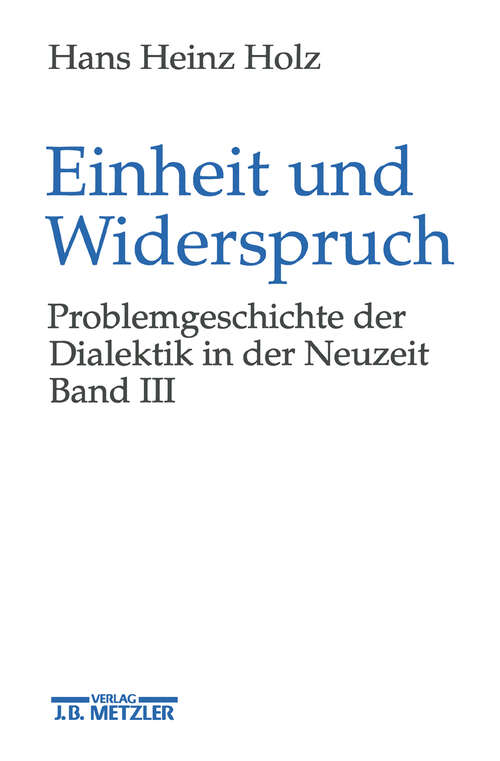 Hans Heinz Holz

Einheit und Widerspruch

Problemgeschichte der Dialektik in der Neuzeit
Band III

VERLAG
J.B. METZLER